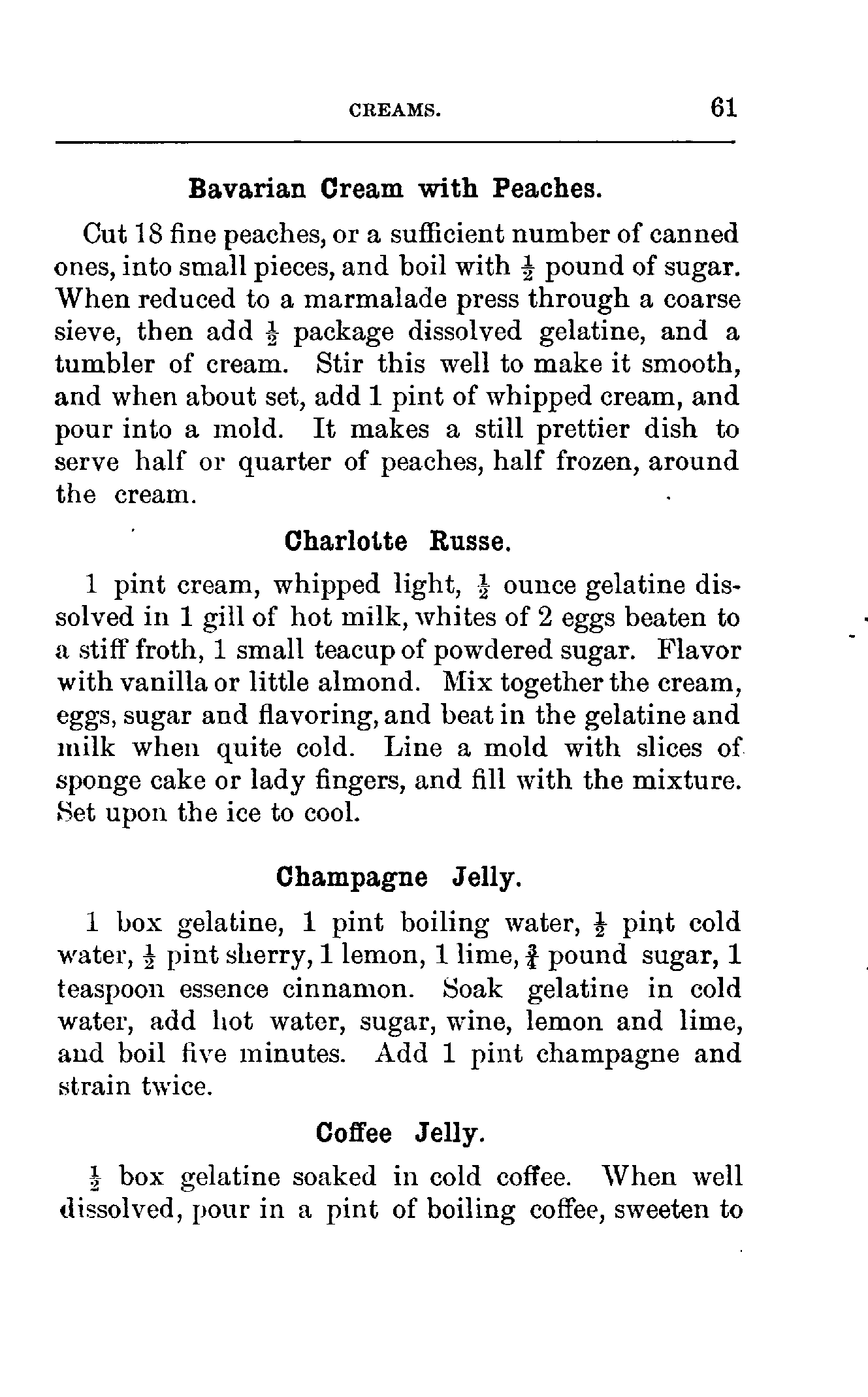 CREAMS. 61

Bavarian Cream with Peaches.

Cut 18 fine peaches, or a sufficient number of canned ones, into small pieces, and boil with $\frac{1}{2}$ pound of sugar. When reduced to a marmalade press through a coarse sieve, then add $\frac{1}{2}$ package dissolved gelatine, and a tumbler of cream. Stir this well to make it smooth, and when about set, add 1 pint of whipped cream, and pour into a mold. It makes a still prettier dish to serve half or quarter of peaches, half frozen, around the cream.

Charlotte Russe.

1 pint cream, whipped light, $\frac{1}{2}$ ounce gelatine dissolved in 1 gill of hot milk, whites of 2 eggs beaten to a stiff froth, 1 small teacup of powdered sugar. Flavor with vanilla or little almond. Mix together the cream, eggs, sugar and flavoring, and beat in the gelatine and milk when quite cold. Line a mold with slices of sponge cake or lady fingers, and fill with the mixture. Set upon the ice to cool.

Champagne Jelly.

1 box gelatine, 1 pint boiling water, $\frac{1}{2}$ pint cold water, $\frac{1}{2}$ pint sherry, 1 lemon, 1 lime, $\frac{3}{4}$ pound sugar, 1 teaspoon essence cinnamon. Soak gelatine in cold water, add hot water, sugar, wine, lemon and lime, and boil five minutes. Add 1 pint champagne and strain twice.

Coffee Jelly.

$\frac{1}{2}$ box gelatine soaked in cold coffee. When well dissolved, pour in a pint of boiling coffee, sweeten to